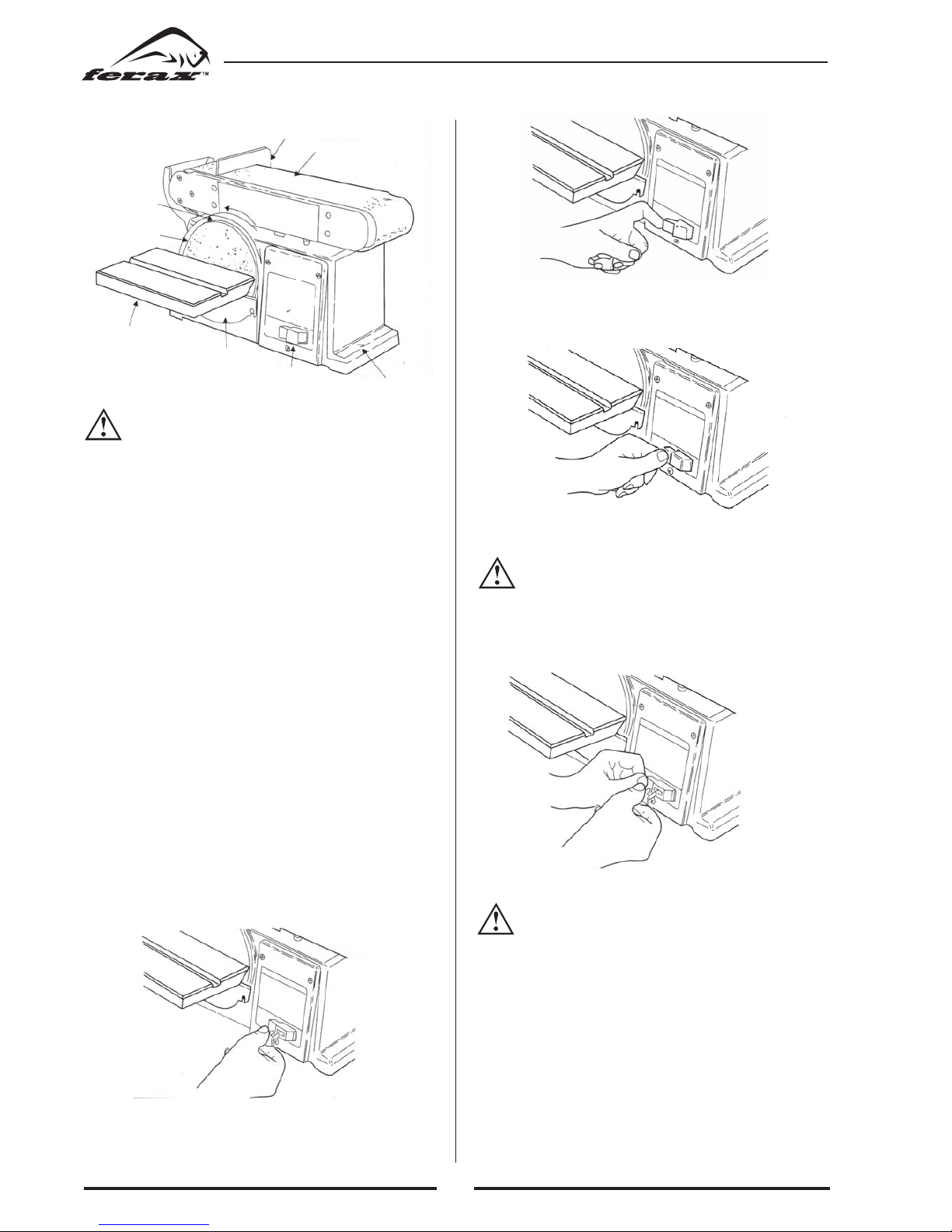 ferax™